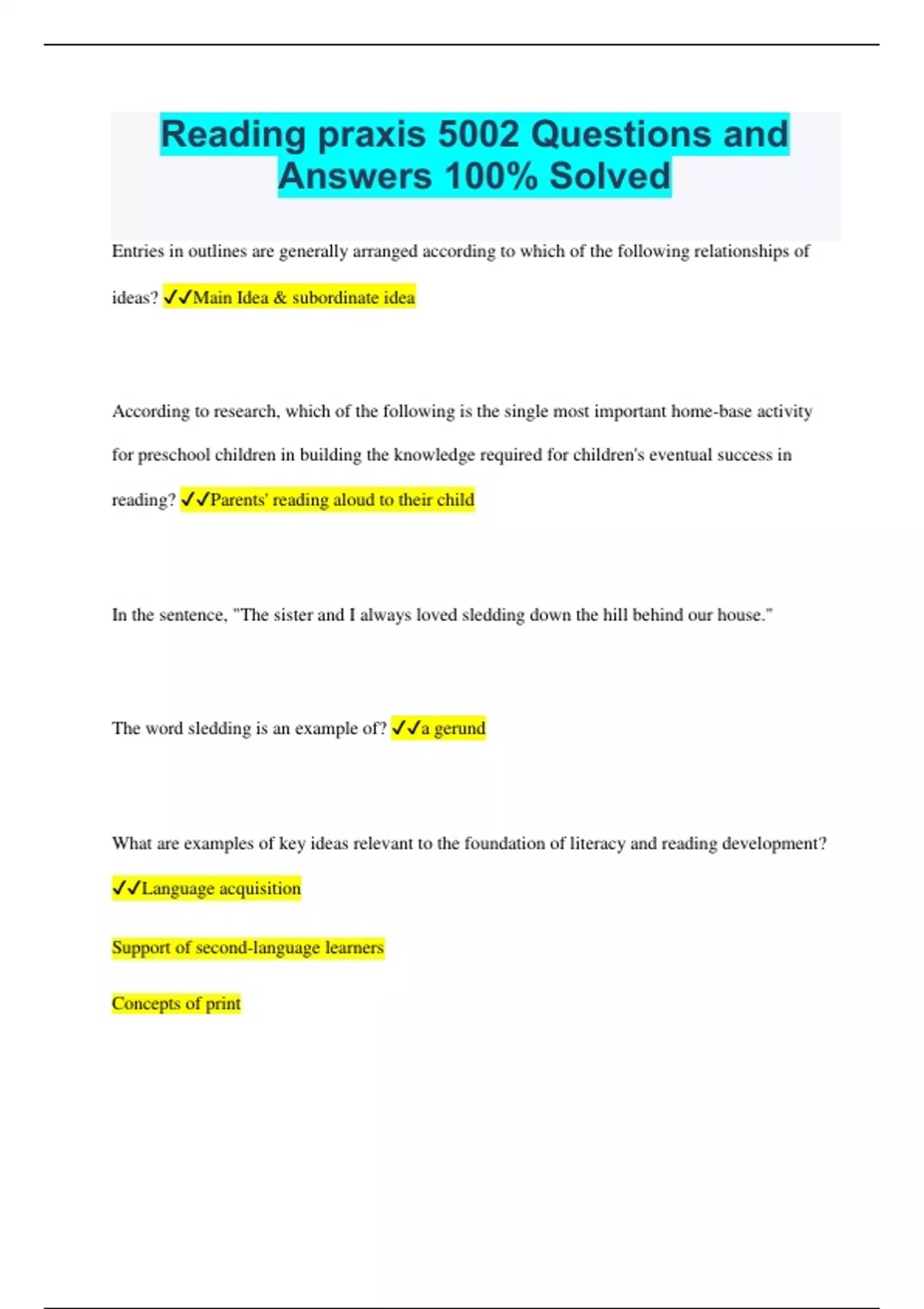 Reading praxis 5002 Questions and Answers 100% Solved

Entries in outlines are generally arranged according to which of the following relationships of ideas? ✓✓Main Idea & subordinate idea

According to research, which of the following is the single most important home-base activity for preschool children in building the knowledge required for children's eventual success in reading? ✓✓Parents' reading aloud to their child

In the sentence, "The sister and I always loved sledding down the hill behind our house."

The word sledding is an example of? ✓✓a gerund

What are examples of key ideas relevant to the foundation of literacy and reading development? ✓✓Language acquisition

Support of second-language learners

Concepts of print